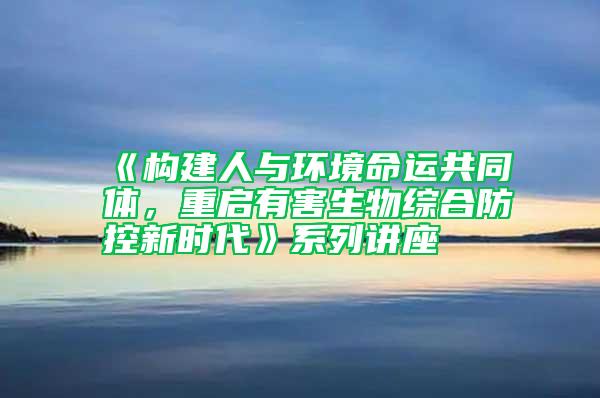 《构建人与环境命运共同体，重启有害生物综合防控新时代》系列讲座